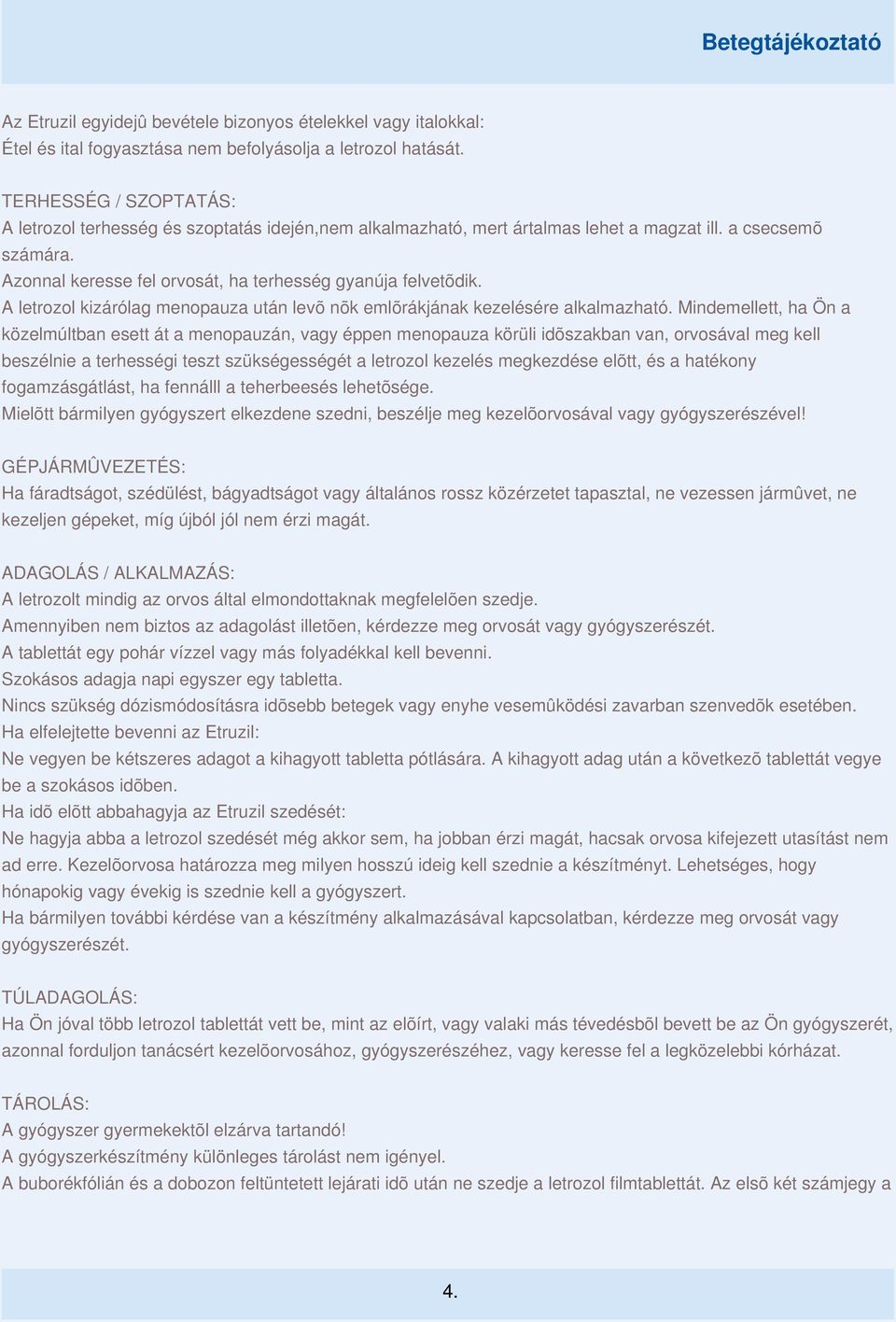 Betegtájékoztató

Az Etruzil egyidejû bevétele bizonyos ételekkel vagy italokkal:
Étel és ital fogyasztása nem befolyásolja a letrozol hatását.

TERHESSÉG / SZOPTATÁS:
A letrozol terhesség és szoptatás idején,nem alkalmazható, mert ártalmas lehet a magzat ill. a csecsemõ számára.
Azonnal keresse fel orvosát, ha terhesség gyanúja felvetõdik.
A letrozol kizárólag menopauza után levõ nõk emlõrákjának kezelésére alkalmazható. Mindemellett, ha Ön a közelmúltban esett át a menopauzán, vagy éppen menopauza körüli idõszakban van, orvosával meg kell beszélnie a terhességi teszt szükségességét a letrozol kezelés megkezdése elõtt, és a hatékony fogamzásgátlást, ha fennálll a teherbeesés lehetõsége.
Mielõtt bármilyen gyógyszert elkezdene szedni, beszélje meg kezelõorvosával vagy gyógyszerészével!

GÉPJÁRMÛVEZETÉS:
Ha fáradtságot, szédülést, bágyadtságot vagy általános rossz közérzetet tapasztal, ne vezessen jármûvet, ne kezeljen gépeket, míg újból jól nem érzi magát.

ADAGOLÁS / ALKALMAZÁS:
A letrozolt mindig az orvos által elmondottaknak megfelelõen szedje.
Amennyiben nem biztos az adagolást illetõen, kérdezze meg orvosát vagy gyógyszerészét.
A tablettát egy pohár vízzel vagy más folyadékkal kell bevenni.
Szokásos adagja napi egyszer egy tabletta.
Nincs szükség dózismódosításra idõsebb betegek vagy enyhe vesemûködési zavarban szenvedõk esetében.
Ha elfelejtette bevenni az Etruzil:
Ne vegyen be kétszeres adagot a kihagyott tabletta pótlására. A kihagyott adag után a következõ tablettát vegye be a szokásos idõben.
Ha idõ elõtt abbahagyja az Etruzil szedését:
Ne hagyja abba a letrozol szedését még akkor sem, ha jobban érzi magát, hacsak orvosa kifejezett utasítást nem ad erre. Kezelõorvosa határozza meg milyen hosszú ideig kell szednie a készítményt. Lehetséges, hogy hónapokig vagy évekig is szednie kell a gyógyszert.
Ha bármilyen további kérdése van a készítmény alkalmazásával kapcsolatban, kérdezze meg orvosát vagy gyógyszerészét.

TÚLADAGOLÁS:
Ha Ön jóval több letrozol tablettát vett be, mint az elõírt, vagy valaki más tévedésbõl bevett be az Ön gyógyszerét, azonnal forduljon tanácsért kezelõorvosához, gyógyszerészéhez, vagy keresse fel a legközelebbi kórházat.

TÁROLÁS:
A gyógyszer gyermekektõl elzárva tartandó!
A gyógyszerkészítmény különleges tárolást nem igényel.
A buborékfólián és a dobozon feltüntetett lejárati idõ után ne szedje a letrozol filmtablettát. Az elsõ két számjegy a

4.